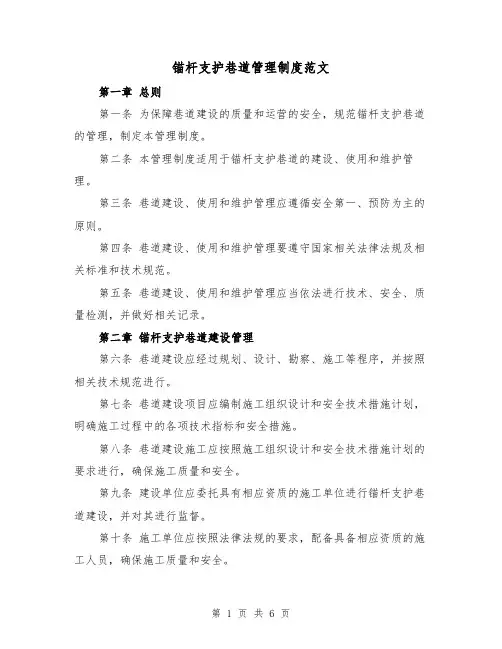 锚杆支护巷道管理制度范文

第一章 总则

第一条 为保障巷道建设的质量和运营的安全，规范锚杆支护巷道的管理，制定本管理制度。

第二条 本管理制度适用于锚杆支护巷道的建设、使用和维护管理。

第三条 巷道建设、使用和维护管理应遵循安全第一、预防为主的原则。

第四条 巷道建设、使用和维护管理要遵守国家相关法律法规及相关标准和技术规范。

第五条 巷道建设、使用和维护管理应当依法进行技术、安全、质量检测，并做好相关记录。

第二章 锚杆支护巷道建设管理

第六条 巷道建设应经过规划、设计、勘察、施工等程序，并按照相关技术规范进行。

第七条 巷道建设项目应编制施工组织设计和安全技术措施计划，明确施工过程中的各项技术指标和安全措施。

第八条 巷道建设施工应按照施工组织设计和安全技术措施计划的要求进行，确保施工质量和安全。

第九条 建设单位应委托具有相应资质的施工单位进行锚杆支护巷道建设，并对其进行监督。

第十条 施工单位应按照法律法规的要求，配备具备相应资质的施工人员，确保施工质量和安全。

第 1 页 共 6 页